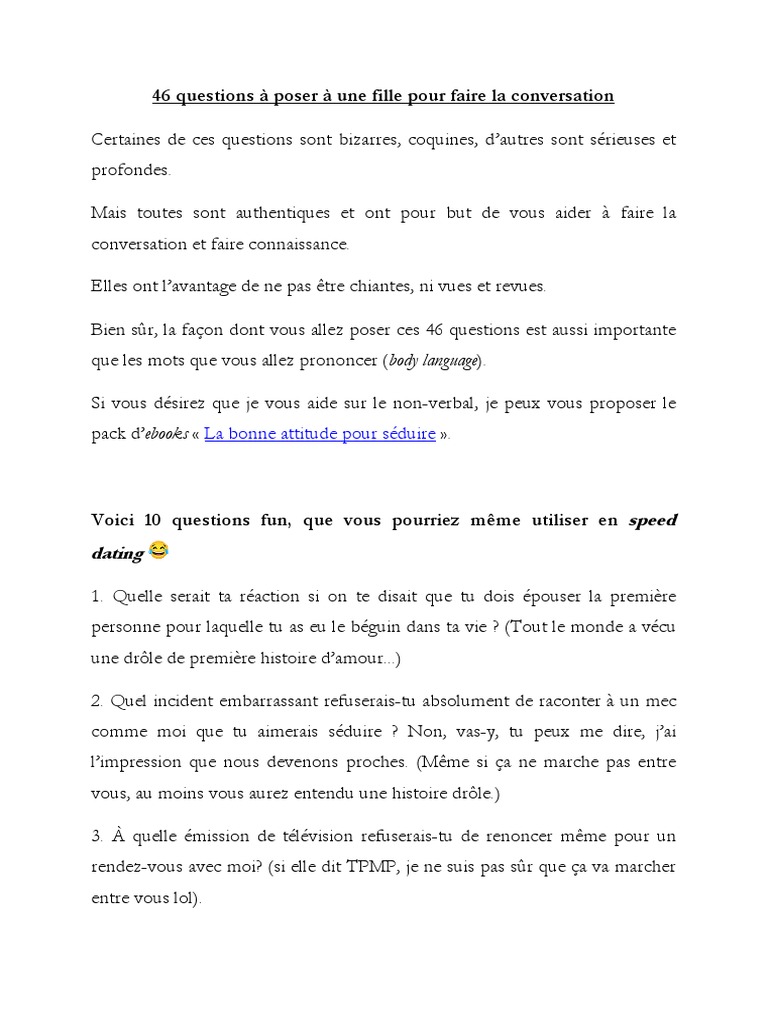 46 questions à poser à une fille pour faire la conversation

Certaines de ces questions sont bizarres, coquines, d'autres sont sérieuses et profondes.

Mais toutes sont authentiques et ont pour but de vous aider à faire la conversation et faire connaissance.

Elles ont l'avantage de ne pas être chiantes, ni vues et revues.

Bien sûr, la façon dont vous allez poser ces 46 questions est aussi importante que les mots que vous allez prononcer (body language).

Si vous désirez que je vous aide sur le non-verbal, je peux vous proposer le pack d'ebooks « La bonne attitude pour séduire ».

Voici 10 questions fun, que vous pourriez même utiliser en speed dating 😂

1. Quelle serait ta réaction si on te disait que tu dois épouser la première personne pour laquelle tu as eu le béguin dans ta vie ? (Tout le monde a vécu une drôle de première histoire d'amour...)

2. Quel incident embarrassant refuserais-tu absolument de raconter à un mec comme moi que tu aimerais séduire ? Non, vas-y, tu peux me dire, j'ai l'impression que nous devenons proches. (Même si ça ne marche pas entre vous, au moins vous aurez entendu une histoire drôle.)

3. À quelle émission de télévision refuserais-tu de renoncer même pour un rendez-vous avec moi? (si elle dit TPMP, je ne suis pas sûr que ça va marcher entre vous lol).